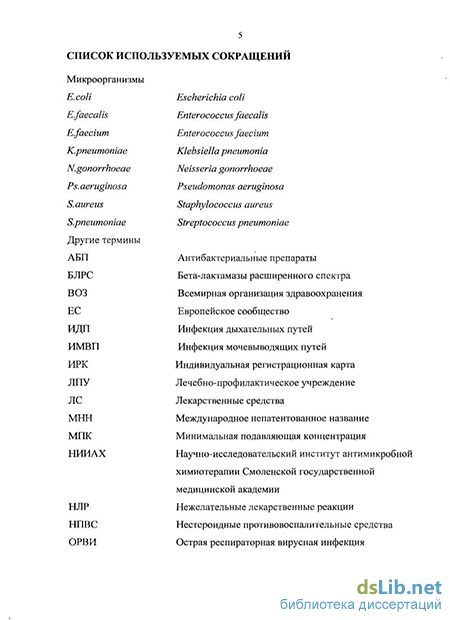 5

СПИСОК ИСПОЛЬЗУЕМЫХ СОКРАЩЕНИЙ

Микроорганизмы

| | |
|---|---|
| E.coli | Escherichia coli |
| E.faecalis | Enterococcus faecalis |
| E.faecium | Enterococcus faecium |
| K.pneumoniae | Klebsiella pneumonia |
| N.gonorrhoeae | Neisseria gonorrhoeae |
| Ps.aeruginosa | Pseudomonas aeruginosa |
| S.aureus | Staphylococcus aureus |
| S.pneumoniae | Streptococcus pneumoniae |

Другие термины

| | |
|---|---|
| АБП | Антибактериальные препараты |
| БЛРС | Бета-лактамазы расширенного спектра |
| ВОЗ | Всемирная организация здравоохранения |
| ЕС | Европейское сообщество |
| ИДП | Инфекция дыхательных путей |
| ИМВП | Инфекция мочевыводящих путей |
| ИРК | Индивидуальная регистрационная карта |
| ЛПУ | Лечебно-профилактическое учреждение |
| ЛС | Лекарственные средства |
| МНН | Международное непатентованное название |
| МПК | Минимальная подавляющая концентрация |
| НИИАХ | Научно-исследовательский институт антимикробной химиотерапии Смоленской государственной медицинской академии |
| НЛР | Нежелательные лекарственные реакции |
| НПВС | Нестероидные противовоспалительные средства |
| ОРВИ | Острая респираторная вирусная инфекция |

dsLib.net
библиотека диссертаций